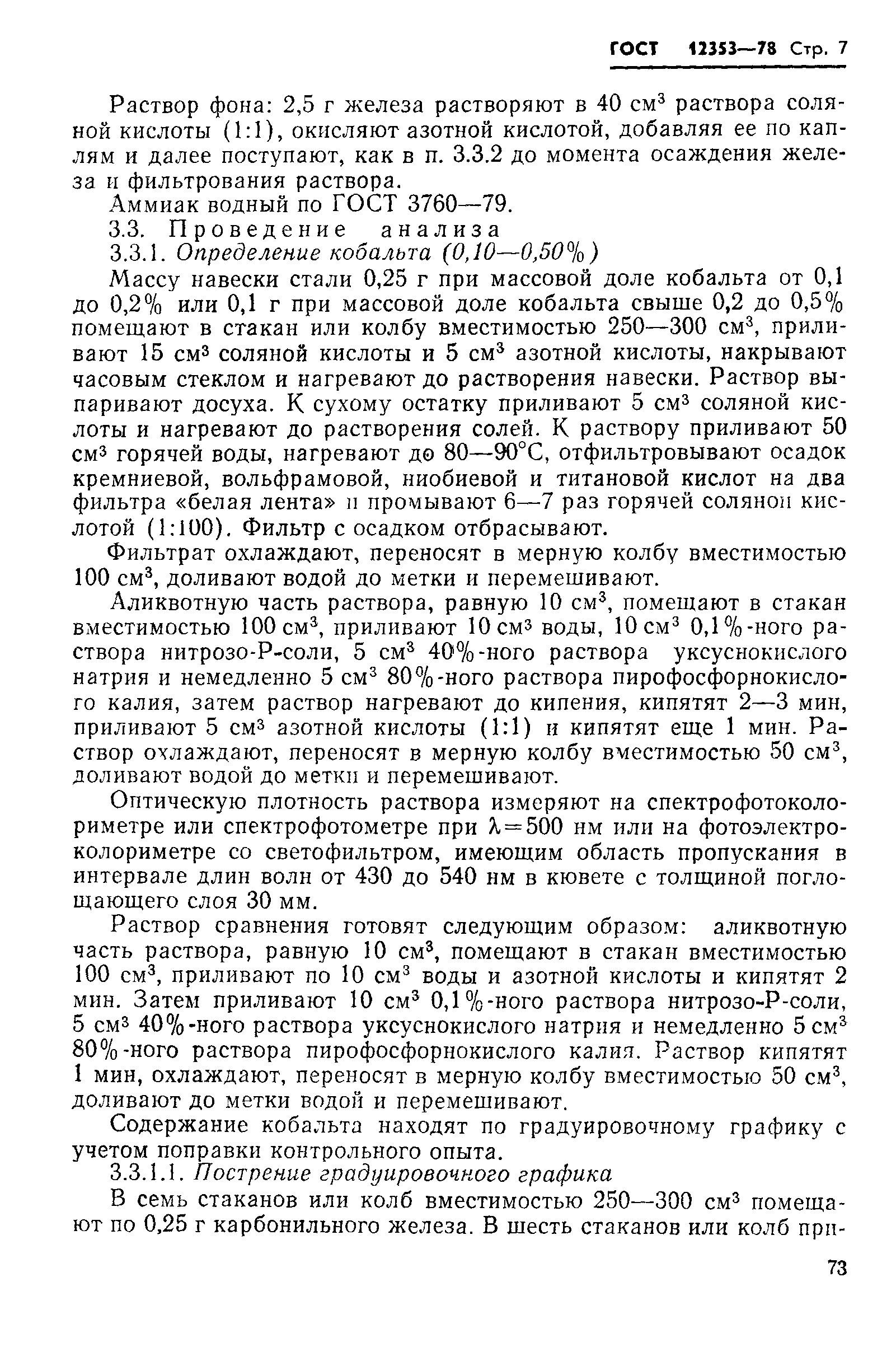 ГОСТ 12353—78 Стр. 7

Раствор фона: 2,5 г железа растворяют в 40 см$^3$ раствора соляной кислоты (1:1), окисляют азотной кислотой, добавляя ее по каплям и далее поступают, как в п. 3.3.2 до момента осаждения железа и фильтрования раствора.

Аммиак водный по ГОСТ 3760—79.

3.3. Проведение анализа

3.3.1. Определение кобальта (0,10—0,50%)

Массу навески стали 0,25 г при массовой доле кобальта от 0,1 до 0,2% или 0,1 г при массовой доле кобальта свыше 0,2 до 0,5% помещают в стакан или колбу вместимостью 250—300 см$^3$, приливают 15 см$^3$ соляной кислоты и 5 см$^3$ азотной кислоты, накрывают часовым стеклом и нагревают до растворения навески. Раствор выпаривают досуха. К сухому остатку приливают 5 см$^3$ соляной кислоты и нагревают до растворения солей. К раствору приливают 50 см$^3$ горячей воды, нагревают до 80—90°С, отфильтровывают осадок кремниевой, вольфрамовой, ниобиевой и титановой кислот на два фильтра «белая лента» и промывают 6—7 раз горячей соляной кислотой (1:100). Фильтр с осадком отбрасывают.

Фильтрат охлаждают, переносят в мерную колбу вместимостью 100 см$^3$, доливают водой до метки и перемешивают.

Аликвотную часть раствора, равную 10 см$^3$, помещают в стакан вместимостью 100 см$^3$, приливают 10 см$^3$ воды, 10 см$^3$ 0,1%-ного раствора нитрозо-Р-соли, 5 см$^3$ 40%-ного раствора уксуснокислого натрия и немедленно 5 см$^3$ 80%-ного раствора пирофосфорнокислого калия, затем раствор нагревают до кипения, кипятят 2—3 мин, приливают 5 см$^3$ азотной кислоты (1:1) и кипятят еще 1 мин. Раствор охлаждают, переносят в мерную колбу вместимостью 50 см$^3$, доливают водой до метки и перемешивают.

Оптическую плотность раствора измеряют на спектрофотоколориметре или спектрофотометре при $\lambda=500$ нм или на фотоэлектроколориметре со светофильтром, имеющим область пропускания в интервале длин волн от 430 до 540 нм в кювете с толщиной поглощающего слоя 30 мм.

Раствор сравнения готовят следующим образом: аликвотную часть раствора, равную 10 см$^3$, помещают в стакан вместимостью 100 см$^3$, приливают по 10 см$^3$ воды и азотной кислоты и кипятят 2 мин. Затем приливают 10 см$^3$ 0,1%-ного раствора нитрозо-Р-соли, 5 см$^3$ 40%-ного раствора уксуснокислого натрия и немедленно 5 см$^3$ 80%-ного раствора пирофосфорнокислого калия. Раствор кипятят 1 мин, охлаждают, переносят в мерную колбу вместимостью 50 см$^3$, доливают до метки водой и перемешивают.

Содержание кобальта находят по градуировочному графику с учетом поправки контрольного опыта.

3.3.1.1. Построение градуировочного графика

В семь стаканов или колб вместимостью 250—300 см$^3$ помещают по 0,25 г карбонильного железа. В шесть стаканов или колб при-

73